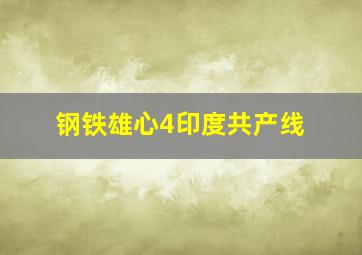 钢铁雄心4印度共产线